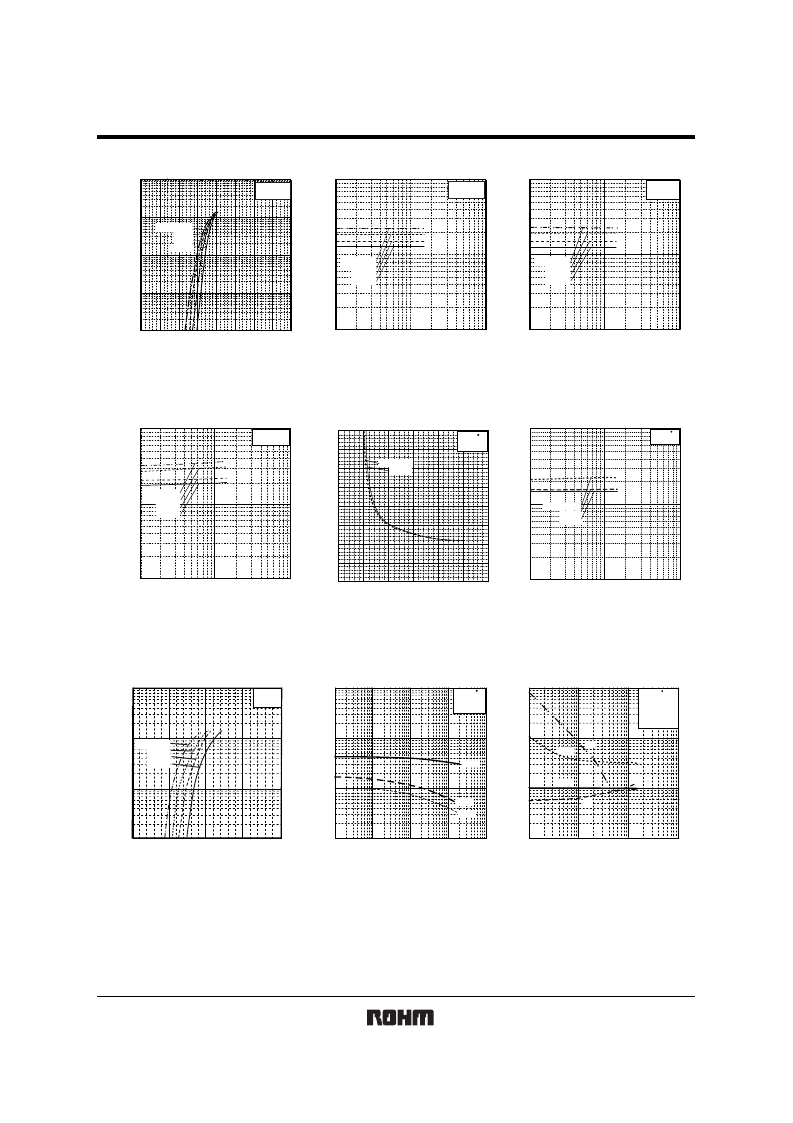 ROHM